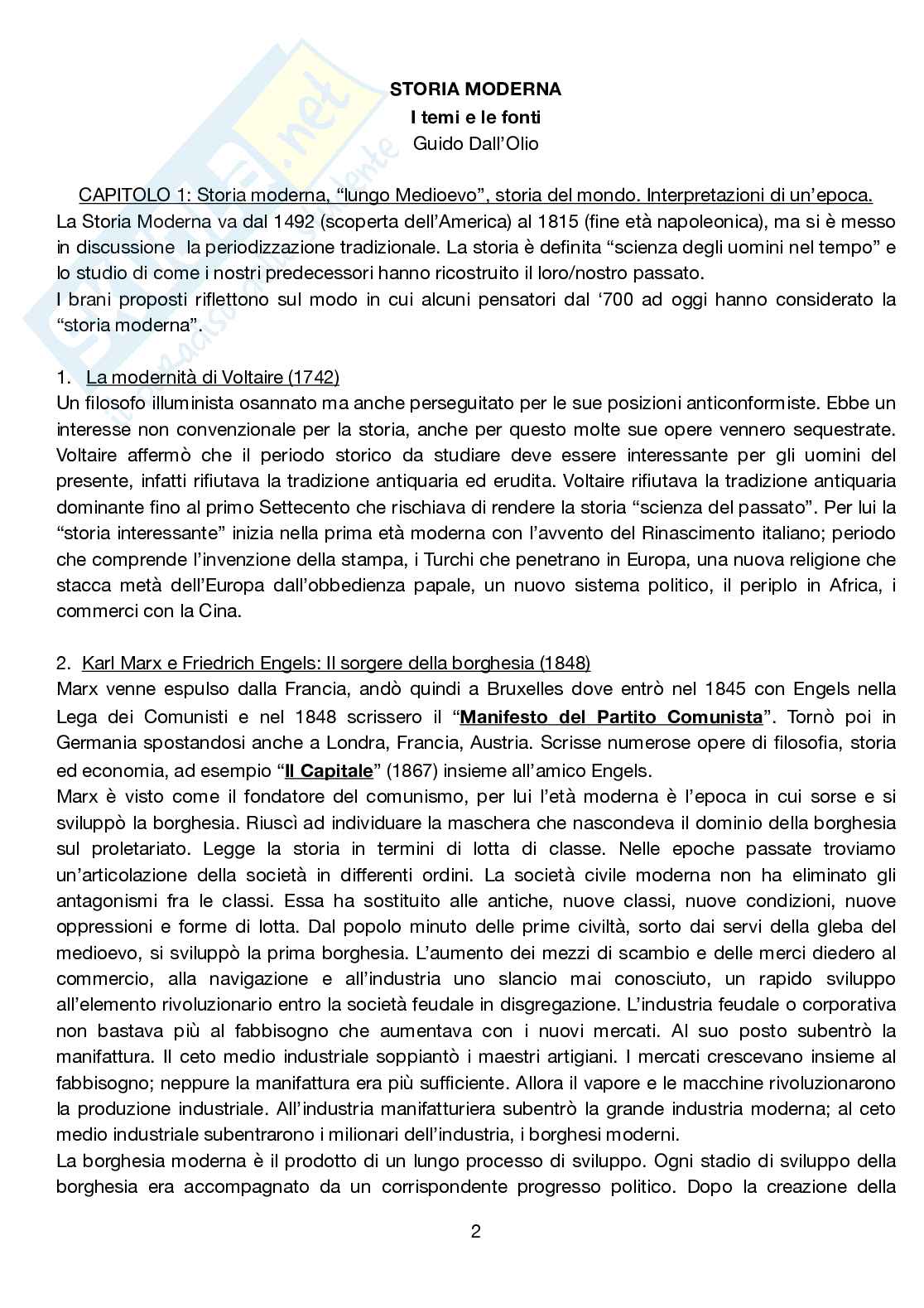 STORIA MODERNA
I temi e le fonti
Guido Dall'Olio

CAPITOLO 1: Storia moderna, "lungo Medioevo", storia del mondo. Interpretazioni di un'epoca.
La Storia Moderna va dal 1492 (scoperta dell'America) al 1815 (fine età napoleonica), ma si è messo in discussione la periodizzazione tradizionale. La storia è definita "scienza degli uomini nel tempo" e lo studio di come i nostri predecessori hanno ricostruito il loro/nostro passato.
I brani proposti riflettono sul modo in cui alcuni pensatori dal '700 ad oggi hanno considerato la "storia moderna".

1. La modernità di Voltaire (1742)
Un filosofo illuminista osannato ma anche perseguitato per le sue posizioni anticonformiste. Ebbe un interesse non convenzionale per la storia, anche per questo molte sue opere vennero sequestrate. Voltaire affermò che il periodo storico da studiare deve essere interessante per gli uomini del presente, infatti rifiutava la tradizione antiquaria ed erudita. Voltaire rifiutava la tradizione antiquaria dominante fino al primo Settecento che rischiava di rendere la storia "scienza del passato". Per lui la "storia interessante" inizia nella prima età moderna con l'avvento del Rinascimento italiano; periodo che comprende l'invenzione della stampa, i Turchi che penetrano in Europa, una nuova religione che stacca metà dell'Europa dall'obbedienza papale, un nuovo sistema politico, il periplo in Africa, i commerci con la Cina.

2. Karl Marx e Friedrich Engels: Il sorgere della borghesia (1848)
Marx venne espulso dalla Francia, andò quindi a Bruxelles dove entrò nel 1845 con Engels nella Lega dei Comunisti e nel 1848 scrissero il "Manifesto del Partito Comunista". Tornò poi in Germania spostandosi anche a Londra, Francia, Austria. Scrisse numerose opere di filosofia, storia ed economia, ad esempio "Il Capitale" (1867) insieme all'amico Engels.
Marx è visto come il fondatore del comunismo, per lui l'età moderna è l'epoca in cui sorse e si sviluppò la borghesia. Riuscì ad individuare la maschera che nascondeva il dominio della borghesia sul proletariato. Legge la storia in termini di lotta di classe. Nelle epoche passate troviamo un'articolazione della società in differenti ordini. La società civile moderna non ha eliminato gli antagonismi fra le classi. Essa ha sostituito alle antiche, nuove classi, nuove condizioni, nuove oppressioni e forme di lotta. Dal popolo minuto delle prime civiltà, sorto dai servi della gleba del medioevo, si sviluppò la prima borghesia. L'aumento dei mezzi di scambio e delle merci diedero al commercio, alla navigazione e all'industria uno slancio mai conosciuto, un rapido sviluppo all'elemento rivoluzionario entro la società feudale in disgregazione. L'industria feudale o corporativa non bastava più al fabbisogno che aumentava con i nuovi mercati. Al suo posto subentrò la manifattura. Il ceto medio industriale soppiantò i maestri artigiani. I mercati crescevano insieme al fabbisogno; neppure la manifattura era più sufficiente. Allora il vapore e le macchine rivoluzionarono la produzione industriale. All'industria manifatturiera subentrò la grande industria moderna; al ceto medio industriale subentrarono i milionari dell'industria, i borghesi moderni.
La borghesia moderna è il prodotto di un lungo processo di sviluppo. Ogni stadio di sviluppo della borghesia era accompagnato da un corrispondente progresso politico. Dopo la creazione della

2